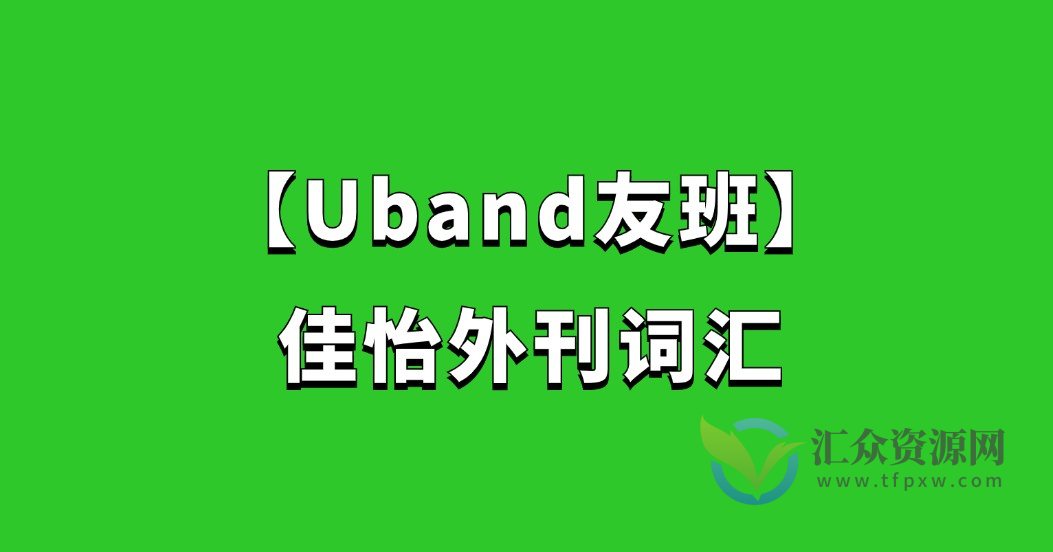 【Uband友班】
佳怡外刊词汇

汇众资源网
www.tfpxw.com